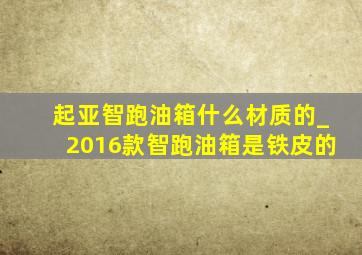 起亚智跑油箱什么材质的_2016款智跑油箱是铁皮的